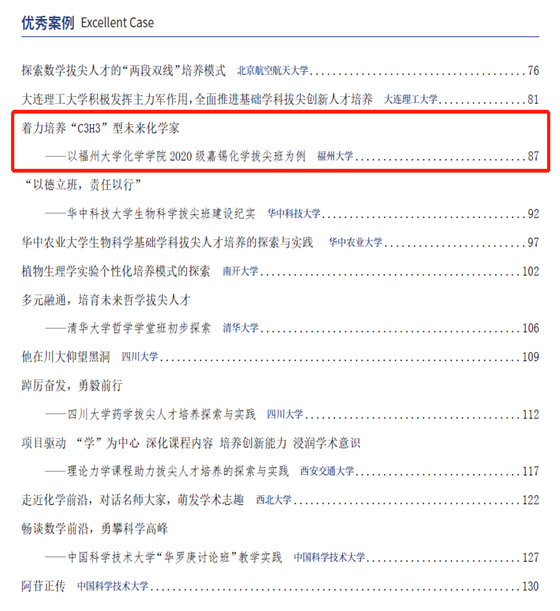 优秀案例 Excellent Case

探索数学拔尖人才的“两段双线”培养模式 北京航空航天大学 76

大连理工大学积极发挥主力军作用，全面推进基础学科拔尖创新人才培养 大连理工大学 81

着力培养“C3H3”型未来化学家

——以福州大学化学学院2020级嘉锡化学拔尖班为例 福州大学 87

“以德立班，责任以行”

——华中科技大学生物科学拔尖班建设纪实 华中科技大学 92

华中农业大学生物科学基础学科拔尖人才培养的探索与实践 华中农业大学 97

植物生理学实验个性化培养模式的探索 南开大学 102

多元融通，培育未来哲学拔尖人才

——清华大学哲学学堂班初步探索 清华大学 106

他在川大仰望黑洞 四川大学 109

踔厉奋发，勇毅前行

——四川大学药学拔尖人才培养探索与实践 四川大学 112

项目驱动 “学”为中心 深化课程内容 培养创新能力 浸润学术意识

——理论力学课程助力拔尖人才培养的探索与实践 西安交通大学 117

走近化学前沿，对话名师大家，萌发学术志趣 西北大学 122

畅谈数学前沿，勇攀科学高峰

——中国科学技术大学“华罗庚讨论班”教学实践 中国科学技术大学 127

阿苷正传 中国科学技术大学 130